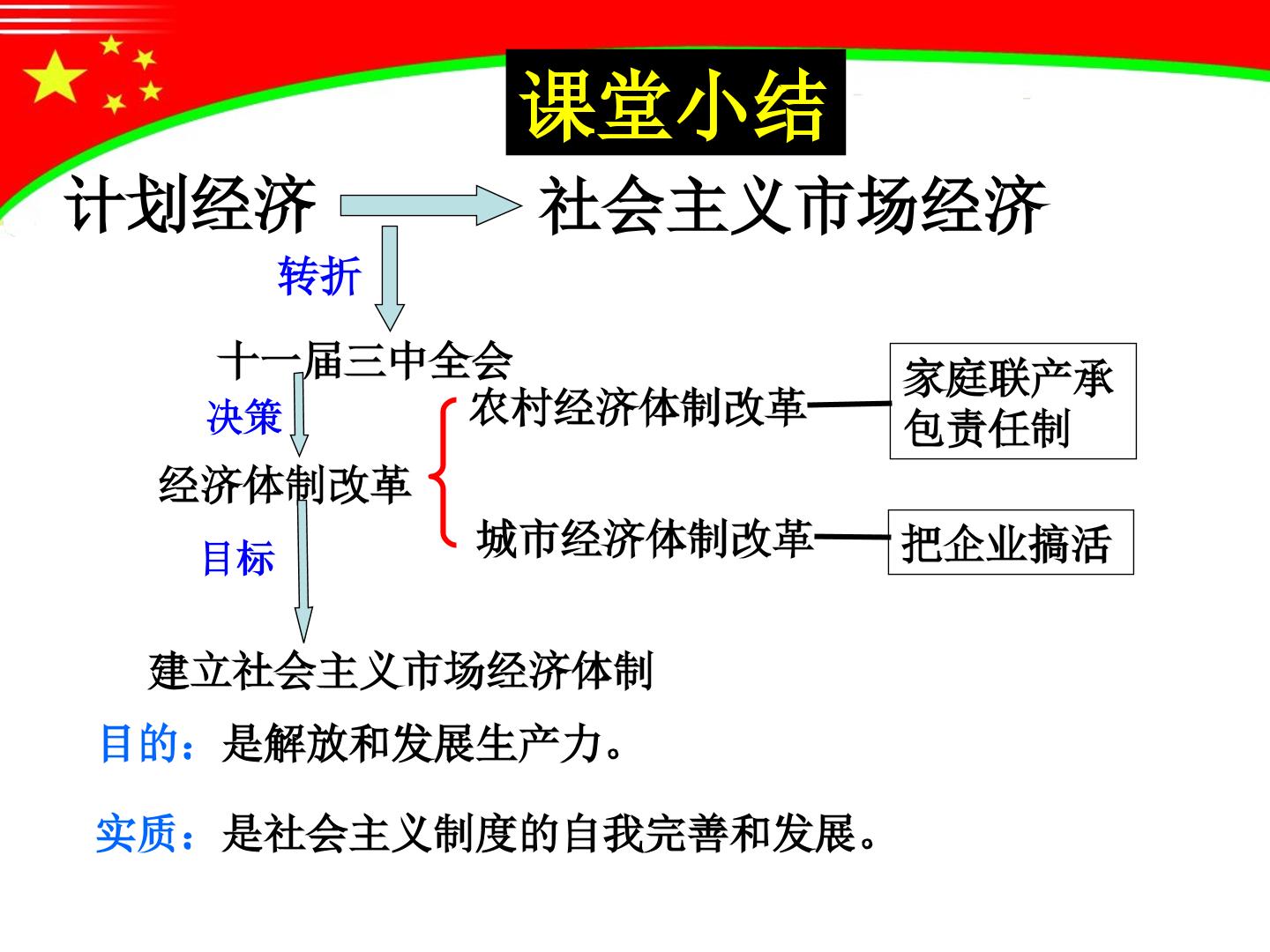 课堂小结

计划经济

社会主义市场经济

转折

十一届三中全会

决策

经济体制改革

农村经济体制改革

家庭联产承包责任制

城市经济体制改革

把企业搞活

目标

建立社会主义市场经济体制

目的：是解放和发展生产力。

实质：是社会主义制度的自我完善和发展。